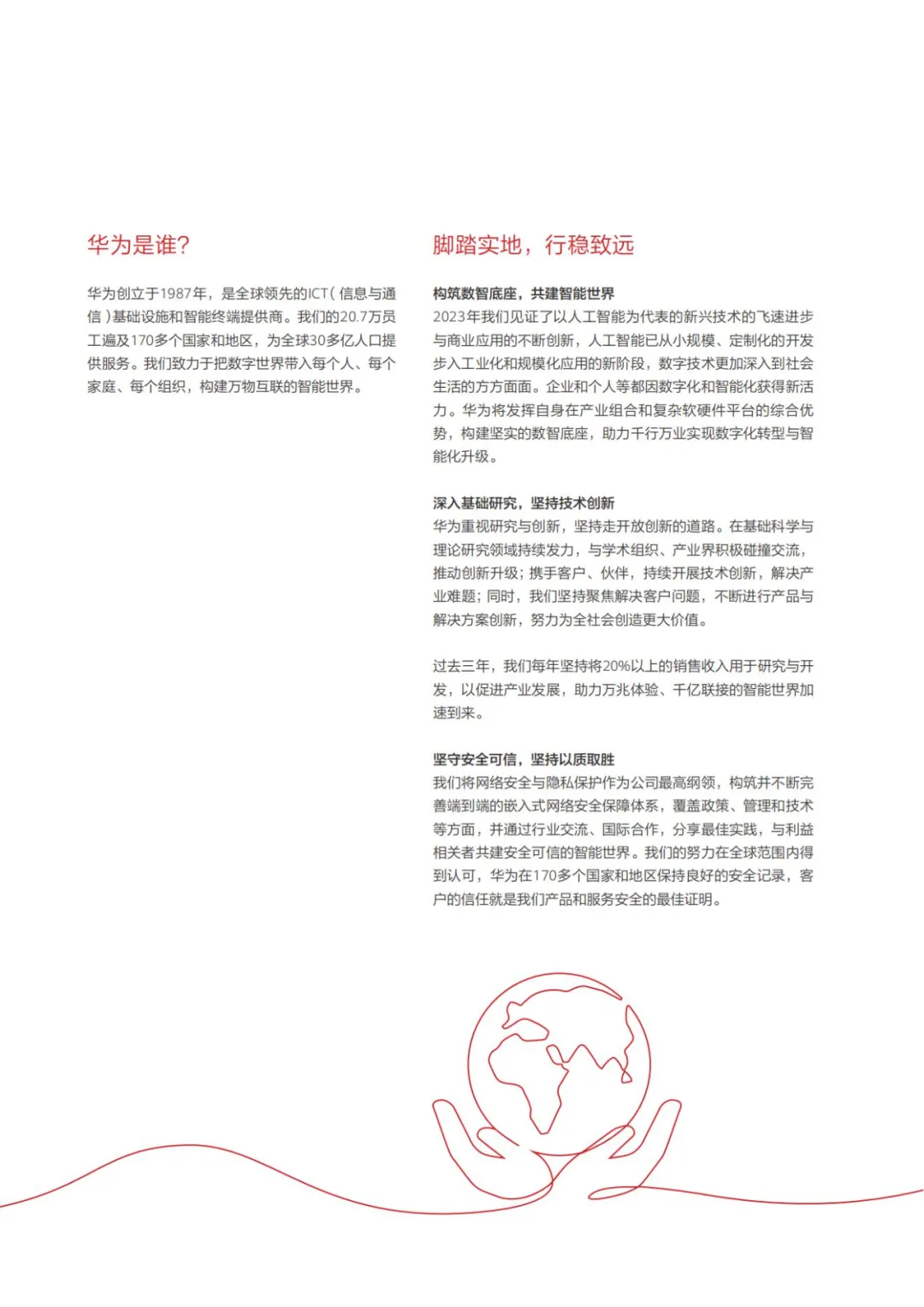 华为是谁?

华为创立于1987年，是全球领先的ICT（信息与通信）基础设施和智能终端提供商。我们的20.7万员工遍及170多个国家和地区，为全球30多亿人口提供服务。我们致力于把数字世界带入每个人、每个家庭、每个组织，构建万物互联的智能世界。

脚踏实地，行稳致远

构筑数智底座，共建智能世界
2023年我们见证了以人工智能为代表的新兴技术的飞速进步与商业应用的不断创新，人工智能已从小规模、定制化的开发步入工业化和规模化应用的新阶段，数字技术更加深入到社会生活的方方面面。企业和个人等都因数字化和智能化获得新活力。华为将发挥自身在产业组合和复杂软硬件平台的综合优势，构建坚实的数智底座，助力千行万业实现数字化转型与智能化升级。

深入基础研究，坚持技术创新
华为重视研究与创新，坚持走开放创新的道路。在基础科学与理论研究领域持续发力，与学术组织、产业界积极碰撞交流，推动创新升级；携手客户、伙伴，持续开展技术创新，解决产业难题；同时，我们坚持聚焦解决客户问题，不断进行产品与解决方案创新，努力为全社会创造更大价值。

过去三年，我们每年坚持将20%以上的销售收入用于研究与开发，以促进产业发展，助力万兆体验、千亿联接的智能世界加速到来。

坚守安全可信，坚持以质取胜
我们将网络安全与隐私保护作为公司最高纲领，构筑并不断完善端到端的嵌入式网络安全保障体系，覆盖政策、管理和技术等方面，并通过行业交流、国际合作，分享最佳实践，与利益相关者共建安全可信的智能世界。我们的努力在全球范围内得到认可，华为在170多个国家和地区保持良好的安全记录，客户的信任就是我们产品和服务安全的最佳证明。